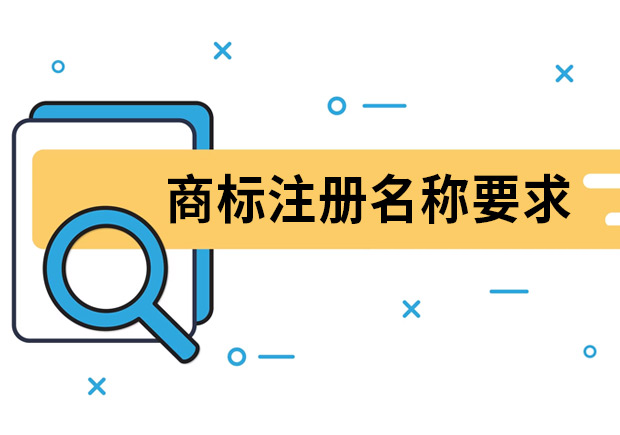 商标注册名称要求